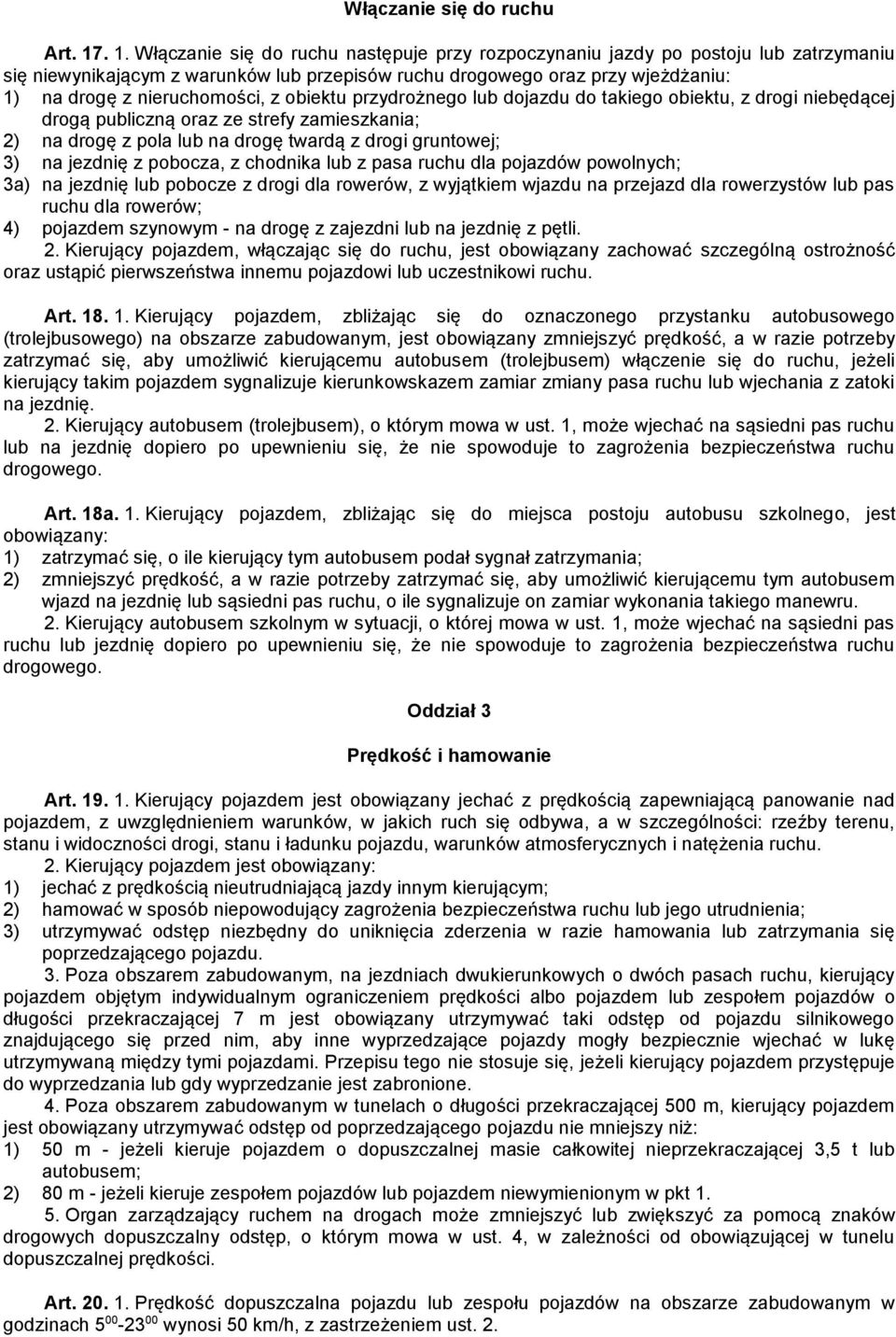 Włączanie się do ruchu

Art. 17. 1. Włączanie się do ruchu następuje przy rozpoczynaniu jazdy po postoju lub zatrzymaniu się niewynikającym z warunków lub przepisów ruchu drogowego oraz przy wjeżdżaniu:
1) na drogę z nieruchomości, z obiektu przydrożnego lub dojazdu do takiego obiektu, z drogi niebędącej drogą publiczną oraz ze strefy zamieszkania;
2) na drogę z pola lub na drogę twardą z drogi gruntowej;
3) na jezdnię z pobocza, z chodnika lub z pasa ruchu dla pojazdów powolnych;
3a) na jezdnię lub pobocze z drogi dla rowerów, z wyjątkiem wjazdu na przejazd dla rowerzystów lub pas ruchu dla rowerów;
4) pojazdem szynowym - na drogę z zajezdni lub na jezdnię z pętli.
2. Kierujący pojazdem, włączając się do ruchu, jest obowiązany zachować szczególną ostrożność oraz ustąpić pierwszeństwa innemu pojazdowi lub uczestnikowi ruchu.

Art. 18. 1. Kierujący pojazdem, zbliżając się do oznaczonego przystanku autobusowego (trolejbusowego) na obszarze zabudowanym, jest obowiązany zmniejszyć prędkość, a w razie potrzeby zatrzymać się, aby umożliwić kierującemu autobusem (trolejbusem) włączenie się do ruchu, jeżeli kierujący takim pojazdem sygnalizuje kierunkowskazem zamiar zmiany pasa ruchu lub wjechania z zatoki na jezdnię.
2. Kierujący autobusem (trolejbusem), o którym mowa w ust. 1, może wjechać na sąsiedni pas ruchu lub na jezdnię dopiero po upewnieniu się, że nie spowoduje to zagrożenia bezpieczeństwa ruchu drogowego.

Art. 18a. 1. Kierujący pojazdem, zbliżając się do miejsca postoju autobusu szkolnego, jest obowiązany:
1) zatrzymać się, o ile kierujący tym autobusem podał sygnał zatrzymania;
2) zmniejszyć prędkość, a w razie potrzeby zatrzymać się, aby umożliwić kierującemu tym autobusem wjazd na jezdnię lub sąsiedni pas ruchu, o ile sygnalizuje on zamiar wykonania takiego manewru.
2. Kierujący autobusem szkolnym w sytuacji, o której mowa w ust. 1, może wjechać na sąsiedni pas ruchu lub jezdnię dopiero po upewnieniu się, że nie spowoduje to zagrożenia bezpieczeństwa ruchu drogowego.

Oddział 3

Prędkość i hamowanie

Art. 19. 1. Kierujący pojazdem jest obowiązany jechać z prędkością zapewniającą panowanie nad pojazdem, z uwzględnieniem warunków, w jakich ruch się odbywa, a w szczególności: rzeźby terenu, stanu i widoczności drogi, stanu i ładunku pojazdu, warunków atmosferycznych i natężenia ruchu.
2. Kierujący pojazdem jest obowiązany:
1) jechać z prędkością nieutrudniającą jazdy innym kierującym;
2) hamować w sposób niepowodujący zagrożenia bezpieczeństwa ruchu lub jego utrudnienia;
3) utrzymywać odstęp niezbędny do uniknięcia zderzenia w razie hamowania lub zatrzymania się poprzedzającego pojazdu.
3. Poza obszarem zabudowanym, na jezdniach dwukierunkowych o dwóch pasach ruchu, kierujący pojazdem objętym indywidualnym ograniczeniem prędkości albo pojazdem lub zespołem pojazdów o długości przekraczającej 7 m jest obowiązany utrzymywać taki odstęp od pojazdu silnikowego znajdującego się przed nim, aby inne wyprzedzające pojazdy mogły bezpiecznie wjechać w lukę utrzymywaną między tymi pojazdami. Przepisu tego nie stosuje się, jeżeli kierujący pojazdem przystępuje do wyprzedzania lub gdy wyprzedzanie jest zabronione.
4. Poza obszarem zabudowanym w tunelach o długości przekraczającej 500 m, kierujący pojazdem jest obowiązany utrzymywać odstęp od poprzedzającego pojazdu nie mniejszy niż:
1) 50 m - jeżeli kieruje pojazdem o dopuszczalnej masie całkowitej nieprzekraczającej 3,5 t lub autobusem;
2) 80 m - jeżeli kieruje zespołem pojazdów lub pojazdem niewymienionym w pkt 1.
5. Organ zarządzający ruchem na drogach może zmniejszyć lub zwiększyć za pomocą znaków drogowych dopuszczalny odstęp, o którym mowa w ust. 4, w zależności od obowiązującej w tunelu dopuszczalnej prędkości.

Art. 20. 1. Prędkość dopuszczalna pojazdu lub zespołu pojazdów na obszarze zabudowanym w godzinach $5^{00}$-$23^{00}$ wynosi 50 km/h, z zastrzeżeniem ust. 2.